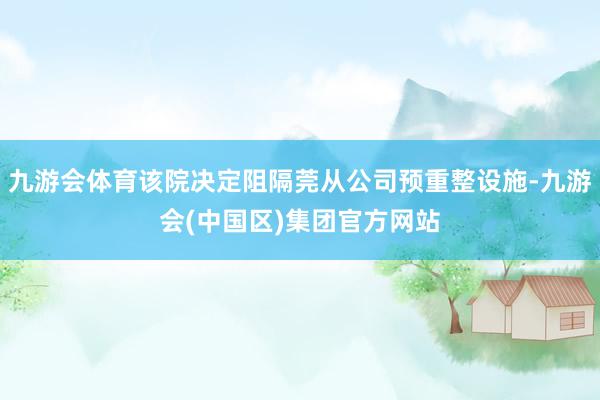 九游会体育该院决定阻隔莞从公司预重整设施-九游会(中国区)集团官方网站